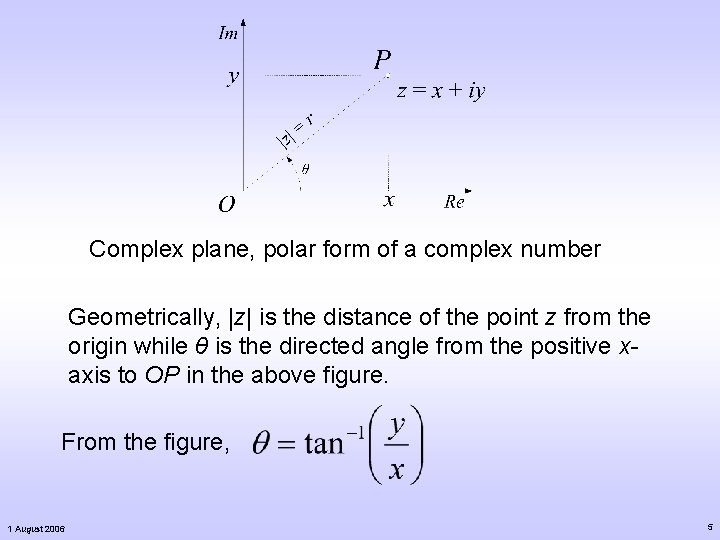 $Im$

$y$

$P$

$z = x + iy$

$|z| = r$

$\theta$

$O$

$x$

$Re$

Complex plane, polar form of a complex number

Geometrically, $|z|$ is the distance of the point $z$ from the origin while $\theta$ is the directed angle from the positive $x$-axis to $OP$ in the above figure.

From the figure, $\theta = \tan^{-1}\left(\frac{y}{x}\right)$

1 August 2006

5